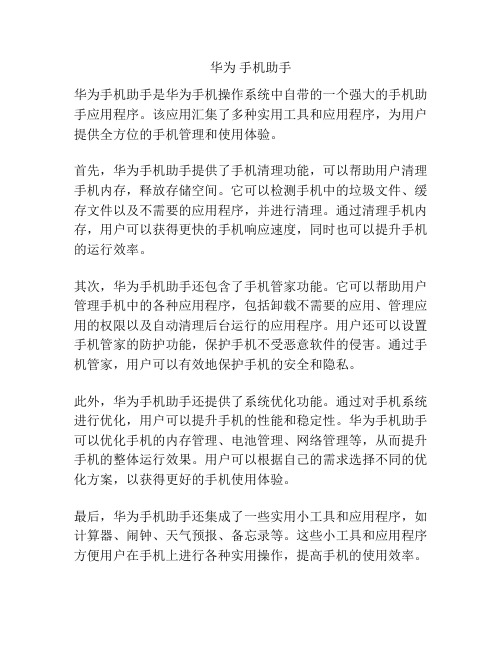 华为 手机助手

华为手机助手是华为手机操作系统中自带的一个强大的手机助手应用程序。该应用汇集了多种实用工具和应用程序，为用户提供全方位的手机管理和使用体验。

首先，华为手机助手提供了手机清理功能，可以帮助用户清理手机内存，释放存储空间。它可以检测手机中的垃圾文件、缓存文件以及不需要的应用程序，并进行清理。通过清理手机内存，用户可以获得更快的手机响应速度，同时也可以提升手机的运行效率。

其次，华为手机助手还包含了手机管家功能。它可以帮助用户管理手机中的各种应用程序，包括卸载不需要的应用、管理应用的权限以及自动清理后台运行的应用程序。用户还可以设置手机管家的防护功能，保护手机不受恶意软件的侵害。通过手机管家，用户可以有效地保护手机的安全和隐私。

此外，华为手机助手还提供了系统优化功能。通过对手机系统进行优化，用户可以提升手机的性能和稳定性。华为手机助手可以优化手机的内存管理、电池管理、网络管理等，从而提升手机的整体运行效果。用户可以根据自己的需求选择不同的优化方案，以获得更好的手机使用体验。

最后，华为手机助手还集成了一些实用小工具和应用程序，如计算器、闹钟、天气预报、备忘录等。这些小工具和应用程序方便用户在手机上进行各种实用操作，提高手机的使用效率。